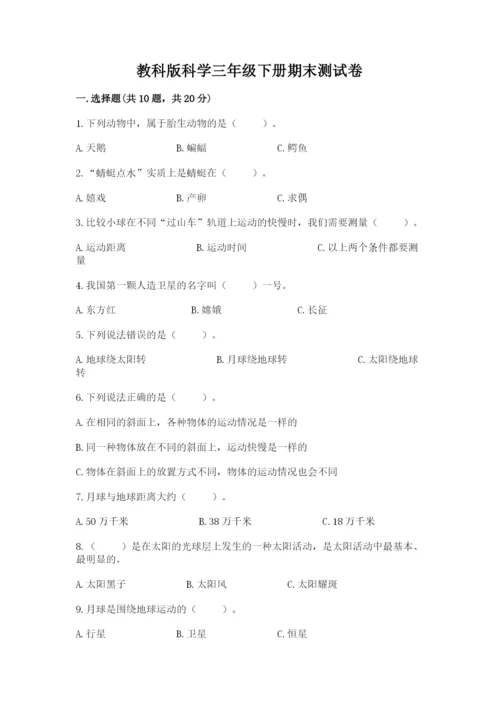 教科版科学三年级下册期末测试卷

一.选择题(共10题，共20分)

1.下列动物中，属于胎生动物的是（　　）。

A.天鹅　　B.蝙蝠　　C.鳄鱼

2.“蜻蜓点水”实质上是蜻蜓在（　　）。

A.嬉戏　　B.产卵　　C.求偶

3.比较小球在不同“过山车”轨道上运动的快慢时，我们需要测量（　　）。

A.运动距离　　B.运动时间　　C.以上两个条件都要测量

4.我国第一颗人造卫星的名字叫（　　）一号。

A.东方红　　B.嫦娥　　C.长征

5.下列说法错误的是（　　）。

A.地球绕太阳转　　B.月球绕地球转　　C.太阳绕地球转

6.下列说法正确的是（　　）。

A.在相同的斜面上，各种物体的运动情况是一样的

B.同一种物体放在不同的斜面上，运动快慢是一样的

C.物体在斜面上的放置方式不同，物体的运动情况也会不同

7.月球与地球距离大约（　　）。

A.50万千米　　B.38万千米　　C.18万千米

8.（　　）是在太阳的光球层上发生的一种太阳活动，是太阳活动中最基本、最明显的。

A.太阳黑子　　B.太阳风　　C.太阳耀斑

9.月球是围绕地球运动的（　　）。

A.行星　　B.卫星　　C.恒星